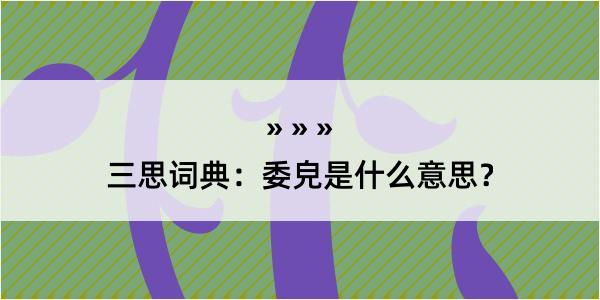 » » »

三思词典：委皃是什么意思？